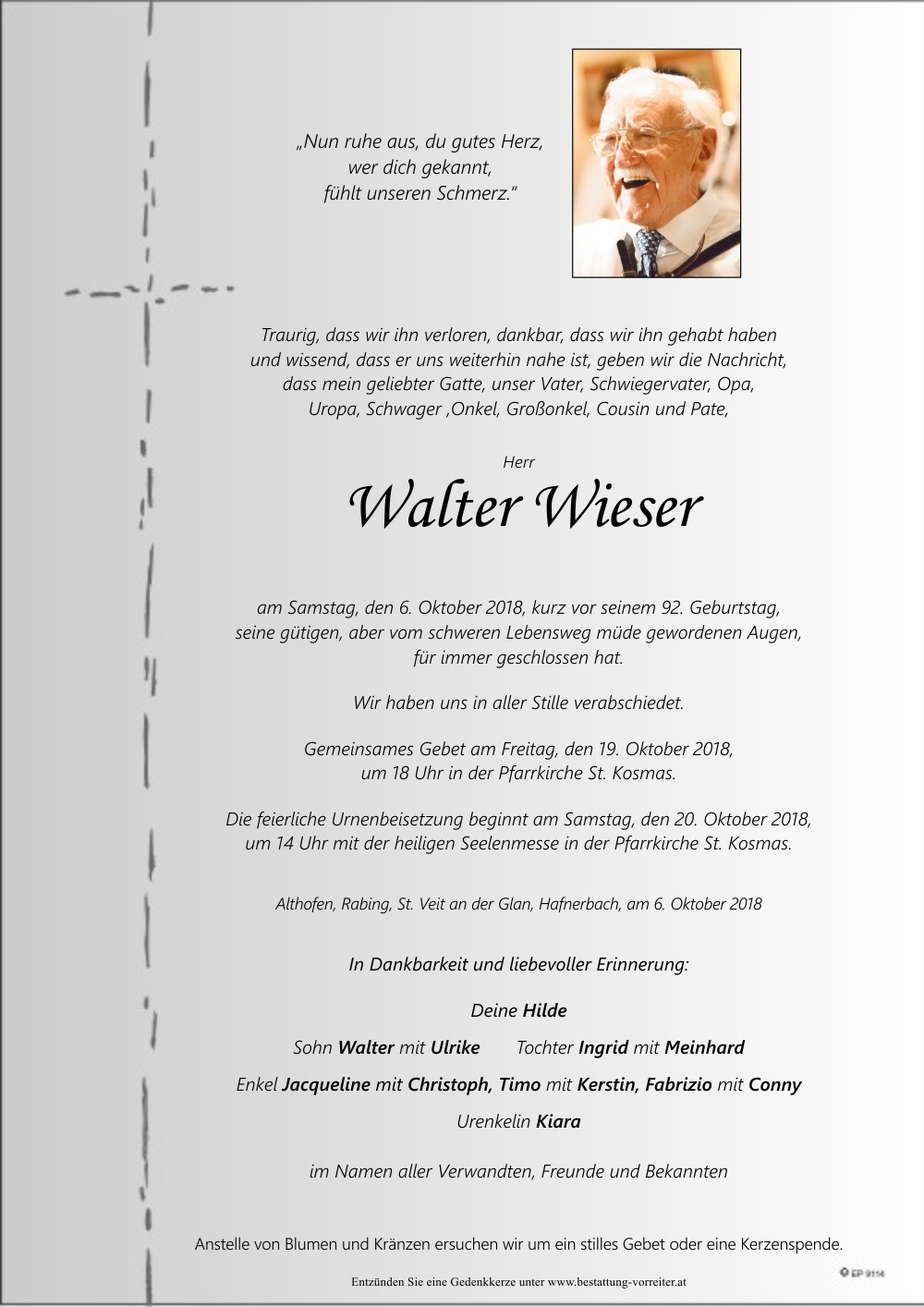 „Nun ruhe aus, du gutes Herz,
wer dich gekannt,
fühlt unseren Schmerz.“

Traurig, dass wir ihn verloren, dankbar, dass wir ihn gehabt haben und wissend, dass er uns weiterhin nahe ist, geben wir die Nachricht, dass mein geliebter Gatte, unser Vater, Schwiegervater, Opa, Uropa, Schwager ,Onkel, Großonkel, Cousin und Pate,

Herr

Walter Wieser

am Samstag, den 6. Oktober 2018, kurz vor seinem 92. Geburtstag, seine gütigen, aber vom schweren Lebensweg müde gewordenen Augen, für immer geschlossen hat.

Wir haben uns in aller Stille verabschiedet.

Gemeinsames Gebet am Freitag, den 19. Oktober 2018, um 18 Uhr in der Pfarrkirche St. Kosmas.

Die feierliche Urnenbeisetzung beginnt am Samstag, den 20. Oktober 2018, um 14 Uhr mit der heiligen Seelenmesse in der Pfarrkirche St. Kosmas.

Althofen, Rabing, St. Veit an der Glan, Hafnerbach, am 6. Oktober 2018

In Dankbarkeit und liebevoller Erinnerung:

Deine Hilde

Sohn Walter mit Ulrike Tochter Ingrid mit Meinhard

Enkel Jacqueline mit Christoph, Timo mit Kerstin, Fabrizio mit Conny

Urenkelin Kiara

im Namen aller Verwandten, Freunde und Bekannten

Anstelle von Blumen und Kränzen ersuchen wir um ein stilles Gebet oder eine Kerzenspende.

Entzünden Sie eine Gedenkkerze unter www.bestattung-vorreiter.at

EP 9114